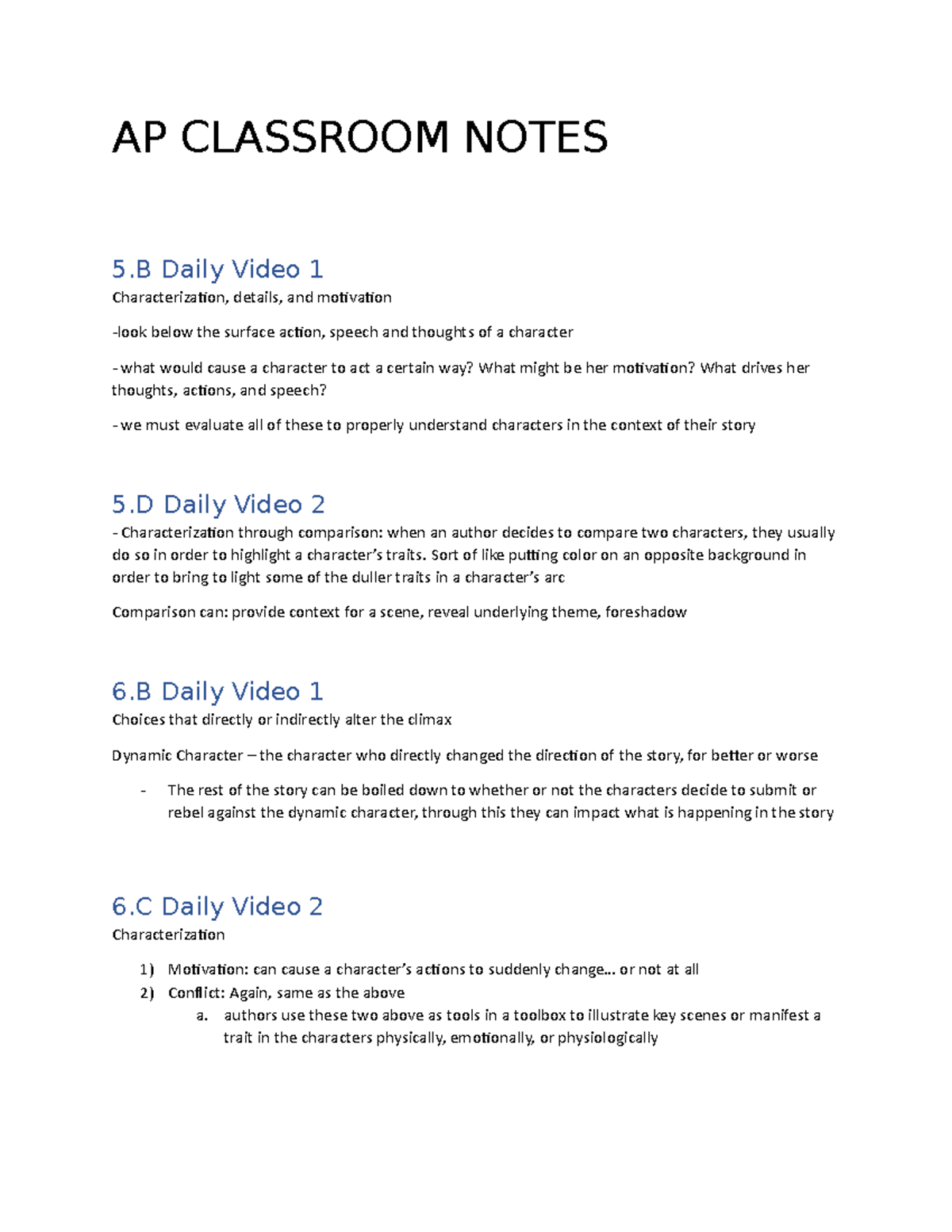 AP CLASSROOM NOTES

5.B Daily Video 1

Characterization, details, and motivation

-look below the surface action, speech and thoughts of a character

- what would cause a character to act a certain way? What might be her motivation? What drives her thoughts, actions, and speech?

- we must evaluate all of these to properly understand characters in the context of their story

5.D Daily Video 2

- Characterization through comparison: when an author decides to compare two characters, they usually do so in order to highlight a character's traits. Sort of like putting color on an opposite background in order to bring to light some of the duller traits in a character's arc

Comparison can: provide context for a scene, reveal underlying theme, foreshadow

6.B Daily Video 1

Choices that directly or indirectly alter the climax

Dynamic Character – the character who directly changed the direction of the story, for better or worse

- The rest of the story can be boiled down to whether or not the characters decide to submit or rebel against the dynamic character, through this they can impact what is happening in the story

6.C Daily Video 2

Characterization

1) Motivation: can cause a character's actions to suddenly change… or not at all
2) Conflict: Again, same as the above
a. authors use these two above as tools in a toolbox to illustrate key scenes or manifest a trait in the characters physically, emotionally, or physiologically